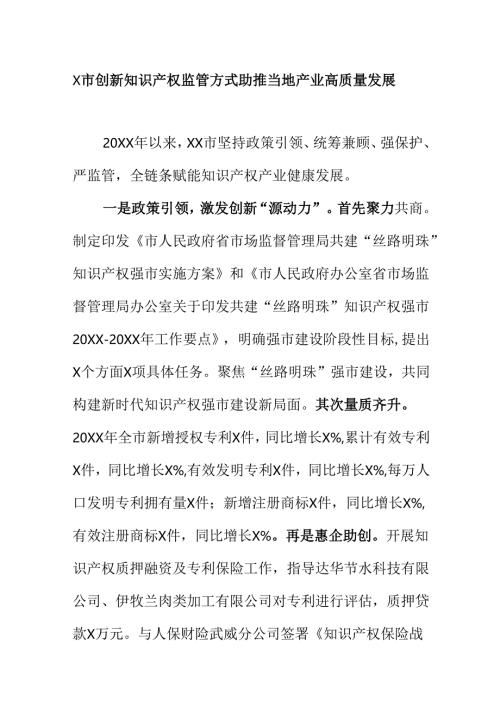 X市创新知识产权监管方式助推当地产业高质量发展

20XX年以来，XX市坚持政策引领、统筹兼顾、强保护、严监管，全链条赋能知识产权产业健康发展。

一是政策引领，激发创新“源动力”。首先聚力共商。制定印发《市人民政府省市场监督管理局共建“丝路明珠”知识产权强市实施方案》和《市人民政府办公室省市场监督管理局办公室关于印发共建“丝路明珠”知识产权强市20XX-20XX年工作要点》，明确强市建设阶段性目标，提出X个方面X项具体任务。聚焦“丝路明珠”强市建设，共同构建新时代知识产权强市建设新局面。其次量质齐升。20XX年全市新增授权专利X件，同比增长X%，累计有效专利X件，同比增长X%，有效发明专利X件，同比增长X%，每万人口发明专利拥有量X件；新增注册商标X件，同比增长X%，有效注册商标X件，同比增长X%。再是惠企助创。开展知识产权质押融资及专利保险工作，指导达华节水科技有限公司、伊牧兰肉类加工有限公司对专利进行评估，质押贷款X万元。与人保财险武威分公司签署《知识产权保险战